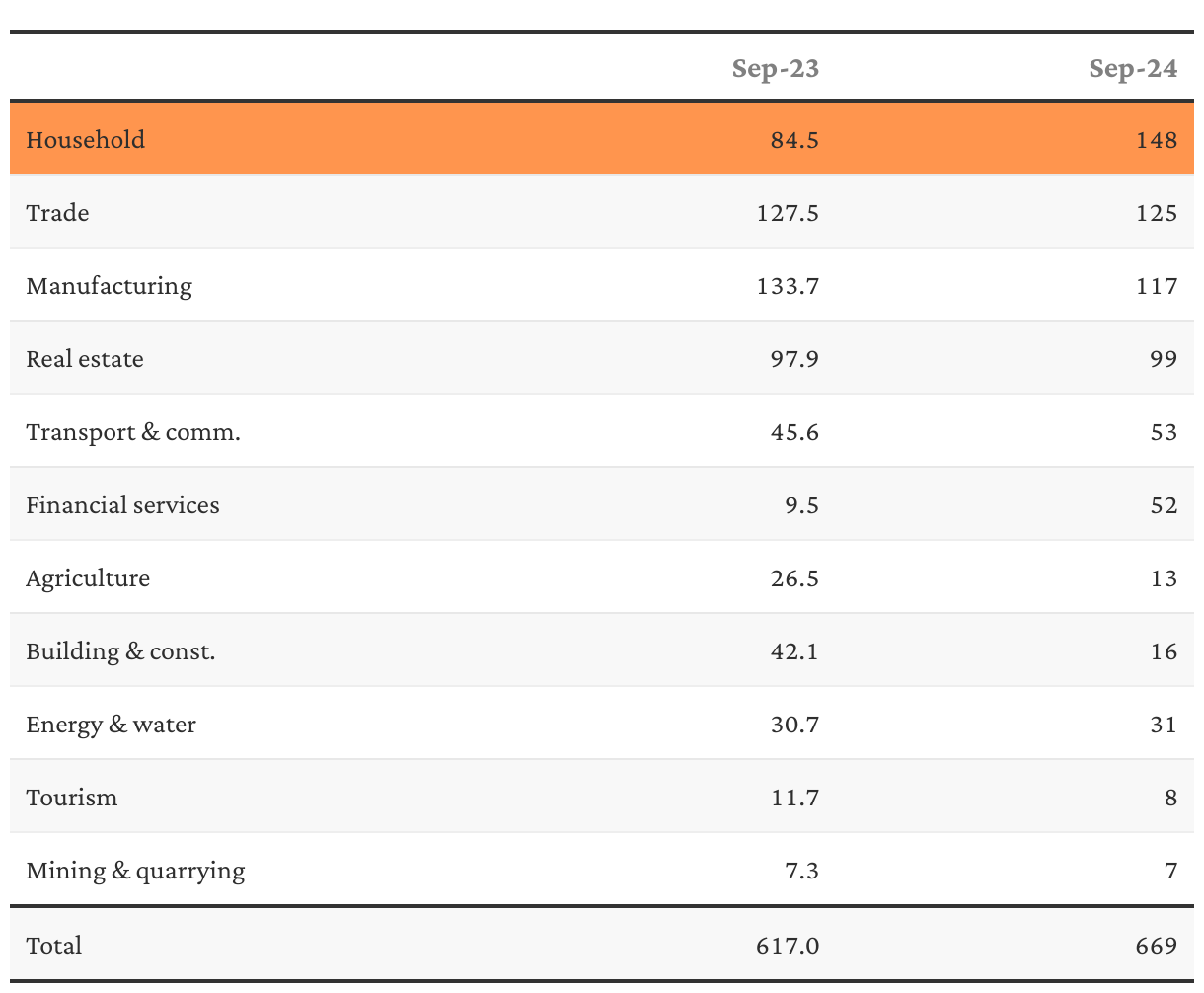 |  | Sep-23 | Sep-24 |
|---|---|---|
| Household | 84.5 | 148 |
| Trade | 127.5 | 125 |
| Manufacturing | 133.7 | 117 |
| Real estate | 97.9 | 99 |
| Transport & comm. | 45.6 | 53 |
| Financial services | 9.5 | 52 |
| Agriculture | 26.5 | 13 |
| Building & const. | 42.1 | 16 |
| Energy & water | 30.7 | 31 |
| Tourism | 11.7 | 8 |
| Mining & quarrying | 7.3 | 7 |
| Total | 617.0 | 669 |